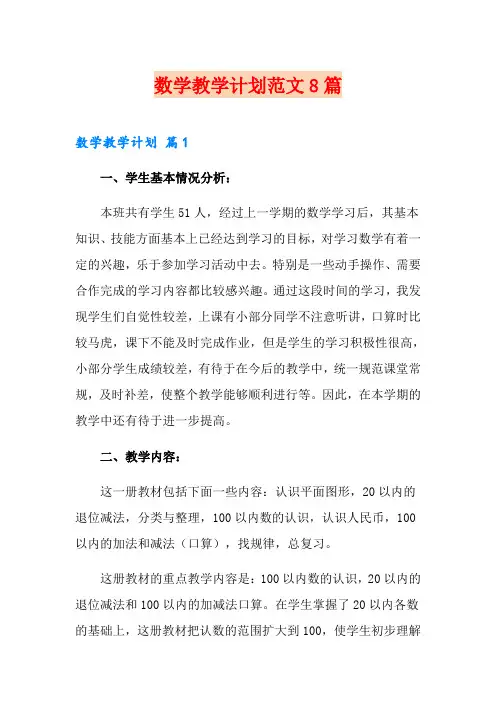 数学教学计划范文8篇

数学教学计划 篇1

一、学生基本情况分析：

本班共有学生51人，经过上一学期的数学学习后，其基本知识、技能方面基本上已经达到学习的目标，对学习数学有着一定的兴趣，乐于参加学习活动中去。特别是一些动手操作、需要合作完成的学习内容都比较感兴趣。通过这段时间的学习，我发现学生们自觉性较差，上课有小部分同学不注意听讲，口算时比较马虎，课下不能及时完成作业，但是学生的学习积极性很高，小部分学生成绩较差，有待于在今后的教学中，统一规范课堂常规，及时补差，使整个教学能够顺利进行等。因此，在本学期的教学中还有待于进一步提高。

二、教学内容：

这一册教材包括下面一些内容：认识平面图形，20以内的退位减法，分类与整理，100以内数的认识，认识人民币，100以内的加法和减法（口算），找规律，总复习。

这册教材的重点教学内容是：100以内数的认识，20以内的退位减法和100以内的加减法口算。在学生掌握了20以内各数的基础上，这册教材把认数的范围扩大到100，使学生初步理解